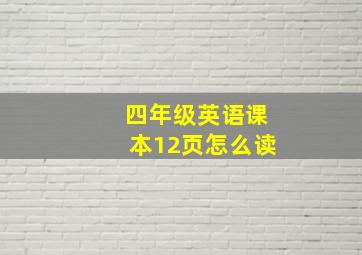 四年级英语课本12页怎么读